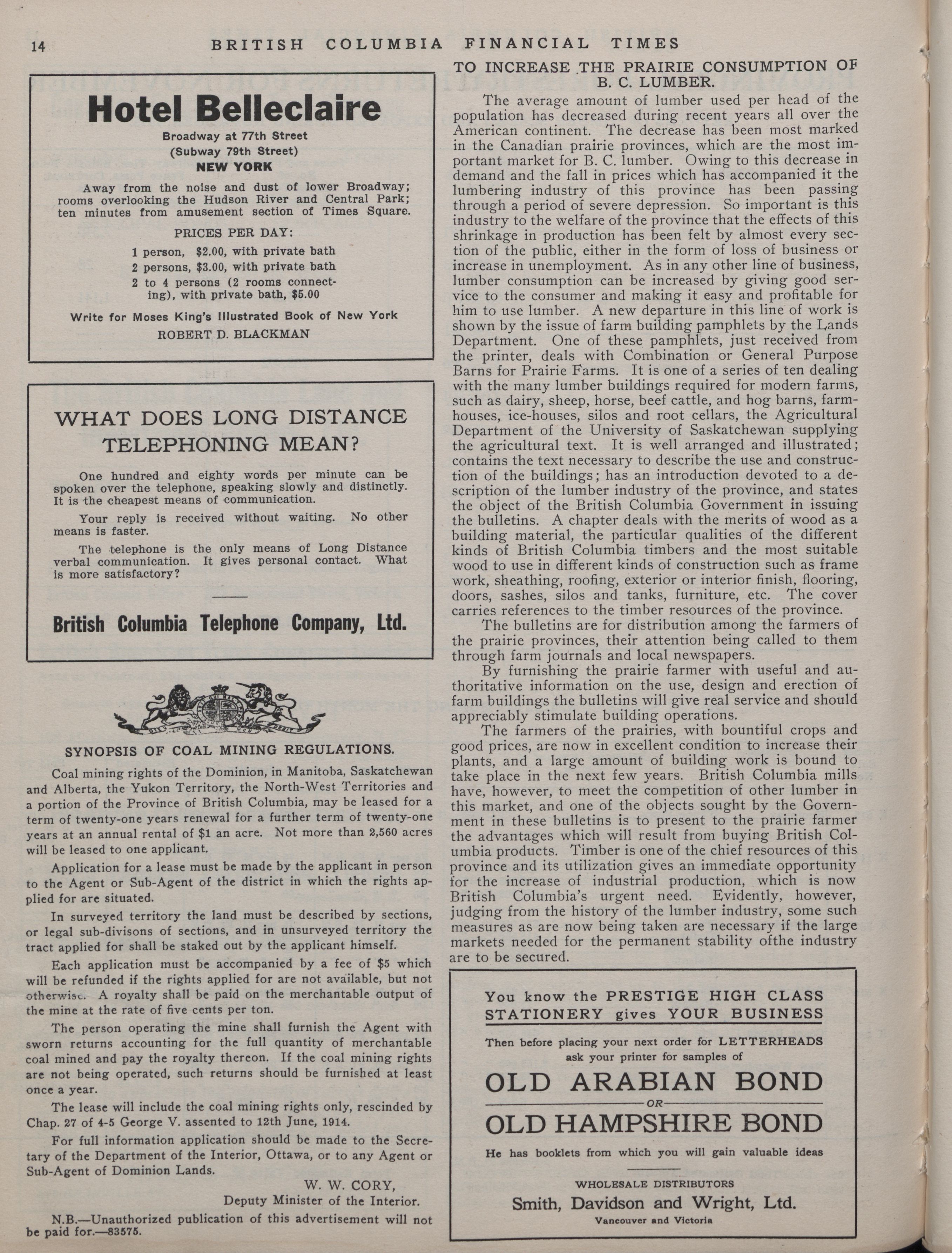 14 BRITISH COLUMBIA FINANCIAL TIMES

Hotel Belleclaire

Broadway at 77th Street
(Subway 79th Street)
NEW YORK

Away from the noise and dust of lower Broadway; rooms overlooking the Hudson River and Central Park; ten minutes from amusement section of Times Square.

PRICES PER DAY:

1 person, $2.00, with private bath
2 persons, $3.00, with private bath
2 to 4 persons (2 rooms connecting), with private bath, $5.00

Write for Moses King's Illustrated Book of New York
ROBERT D. BLACKMAN

WHAT DOES LONG DISTANCE TELEPHONING MEAN?

One hundred and eighty words per minute can be spoken over the telephone, speaking slowly and distinctly. It is the cheapest means of communication.

Your reply is received without waiting. No other means is faster.

The telephone is the only means of Long Distance verbal communication. It gives personal contact. What is more satisfactory?

British Columbia Telephone Company, Ltd.

SYNOPSIS OF COAL MINING REGULATIONS.

Coal mining rights of the Dominion, in Manitoba, Saskatchewan and Alberta, the Yukon Territory, the North-West Territories and a portion of the Province of British Columbia, may be leased for a term of twenty-one years renewal for a further term of twenty-one years at an annual rental of $1 an acre. Not more than 2,560 acres will be leased to one applicant.

Application for a lease must be made by the applicant in person to the Agent or Sub-Agent of the district in which the rights applied for are situated.

In surveyed territory the land must be described by sections, or legal sub-divisons of sections, and in unsurveyed territory the tract applied for shall be staked out by the applicant himself.

Each application must be accompanied by a fee of $5 which will be refunded if the rights applied for are not available, but not otherwise. A royalty shall be paid on the merchantable output of the mine at the rate of five cents per ton.

The person operating the mine shall furnish the Agent with sworn returns accounting for the full quantity of merchantable coal mined and pay the royalty thereon. If the coal mining rights are not being operated, such returns should be furnished at least once a year.

The lease will include the coal mining rights only, rescinded by Chap. 27 of 4-5 George V. assented to 12th June, 1914.

For full information application should be made to the Secretary of the Department of the Interior, Ottawa, or to any Agent or Sub-Agent of Dominion Lands.

W. W. CORY,
Deputy Minister of the Interior.

N.B.—Unauthorized publication of this advertisement will not be paid for.—83575.

TO INCREASE THE PRAIRIE CONSUMPTION OF B. C. LUMBER.

The average amount of lumber used per head of the population has decreased during recent years all over the American continent. The decrease has been most marked in the Canadian prairie provinces, which are the most important market for B. C. lumber. Owing to this decrease in demand and the fall in prices which has accompanied it the lumbering industry of this province has been passing through a period of severe depression. So important is this industry to the welfare of the province that the effects of this shrinkage in production has been felt by almost every section of the public, either in the form of loss of business or increase in unemployment. As in any other line of business, lumber consumption can be increased by giving good service to the consumer and making it easy and profitable for him to use lumber. A new departure in this line of work is shown by the issue of farm building pamphlets by the Lands Department. One of these pamphlets, just received from the printer, deals with Combination or General Purpose Barns for Prairie Farms. It is one of a series of ten dealing with the many lumber buildings required for modern farms, such as dairy, sheep, horse, beef cattle, and hog barns, farmhouses, ice-houses, silos and root cellars, the Agricultural Department of the University of Saskatchewan supplying the agricultural text. It is well arranged and illustrated; contains the text necessary to describe the use and construction of the buildings; has an introduction devoted to a description of the lumber industry of the province, and states the object of the British Columbia Government in issuing the bulletins. A chapter deals with the merits of wood as a building material, the particular qualities of the different kinds of British Columbia timbers and the most suitable wood to use in different kinds of construction such as frame work, sheathing, roofing, exterior or interior finish, flooring, doors, sashes, silos and tanks, furniture, etc. The cover carries references to the timber resources of the province.

The bulletins are for distribution among the farmers of the prairie provinces, their attention being called to them through farm journals and local newspapers.

By furnishing the prairie farmer with useful and authoritative information on the use, design and erection of farm buildings the bulletins will give real service and should appreciably stimulate building operations.

The farmers of the prairies, with bountiful crops and good prices, are now in excellent condition to increase their plants, and a large amount of building work is bound to take place in the next few years. British Columbia mills have, however, to meet the competition of other lumber in this market, and one of the objects sought by the Government in these bulletins is to present to the prairie farmer the advantages which will result from buying British Columbia products. Timber is one of the chief resources of this province and its utilization gives an immediate opportunity for the increase of industrial production, which is now British Columbia's urgent need. Evidently, however, judging from the history of the lumber industry, some such measures as are now being taken are necessary if the large markets needed for the permanent stability ofthe industry are to be secured.

You know the PRESTIGE HIGH CLASS STATIONERY gives YOUR BUSINESS

Then before placing your next order for LETTERHEADS ask your printer for samples of

OLD ARABIAN BOND
OR
OLD HAMPSHIRE BOND

He has booklets from which you will gain valuable ideas

WHOLESALE DISTRIBUTORS
Smith, Davidson and Wright, Ltd.
Vancouver and Victoria